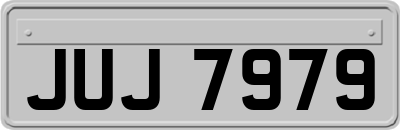 JUJ 7979